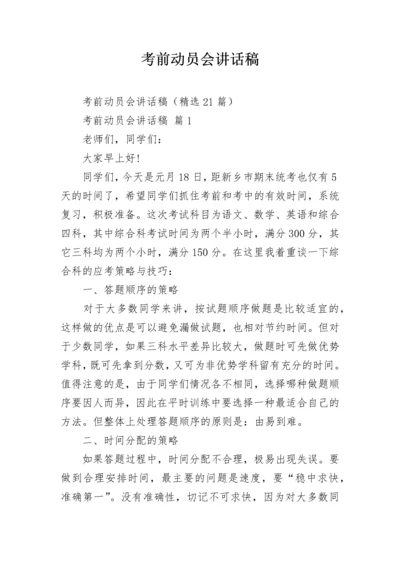 考前动员会讲话稿

考前动员会讲话稿（精选 21 篇）

考前动员会讲话稿 篇 1

老师们，同学们：

大家早上好！

同学们，今天是元月 18 日，距新乡市期末统考也仅有 5 天的时间了，希望同学们抓住考前和考中的有效时间，系统复习，积极准备。这次考试科目为语文、数学、英语和综合四科，其中综合科考试时间为两个半小时，满分 300 分，其它三科均为两个小时，满分 150 分。在这里我着重谈一下综合科的应考策略与技巧：

一、答题顺序的策略

对于大多数同学来讲，按试题顺序做题是比较适宜的，这样做的优点是可以避免漏做试题，也相对节约时间。但对于少数同学，如果三科水平差异比较大，做题时可先做优势学科，既可先拿到分数，又可为非优势学科留有充分的时间。值得注意的是，由于同学们情况各不相同，选择哪种做题顺序要因人而异，因此在平时训练中要选择一种最适合自己的方法。但整体上处理答题顺序的原则是：由易到难。

二、时间分配的策略

如果答题过程中，时间分配不合理，极易出现失误。要做到合理安排时间，最主要的问题是速度，要“稳中求快，准确第一”。没有准确性，切记不可求快，因为对大多数同